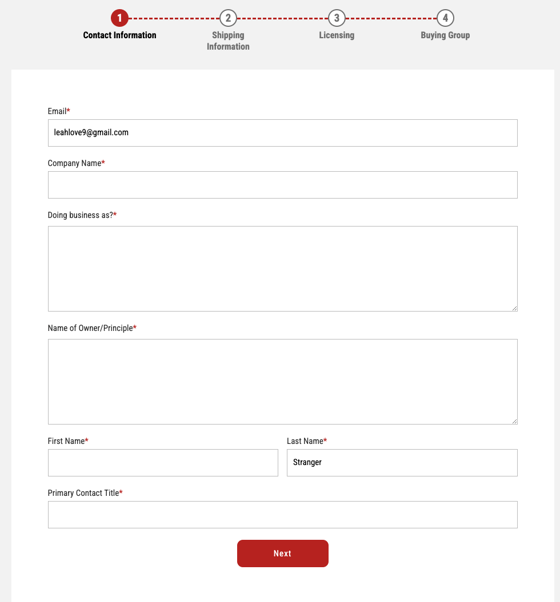 1
Contact Information
2
Shipping Information
3
Licensing
4
Buying Group

Email*
leahlove9@gmail.com

Company Name*

Doing business as?*

Name of Owner/Principle*

First Name*

Last Name*
Stranger

Primary Contact Title*

Next